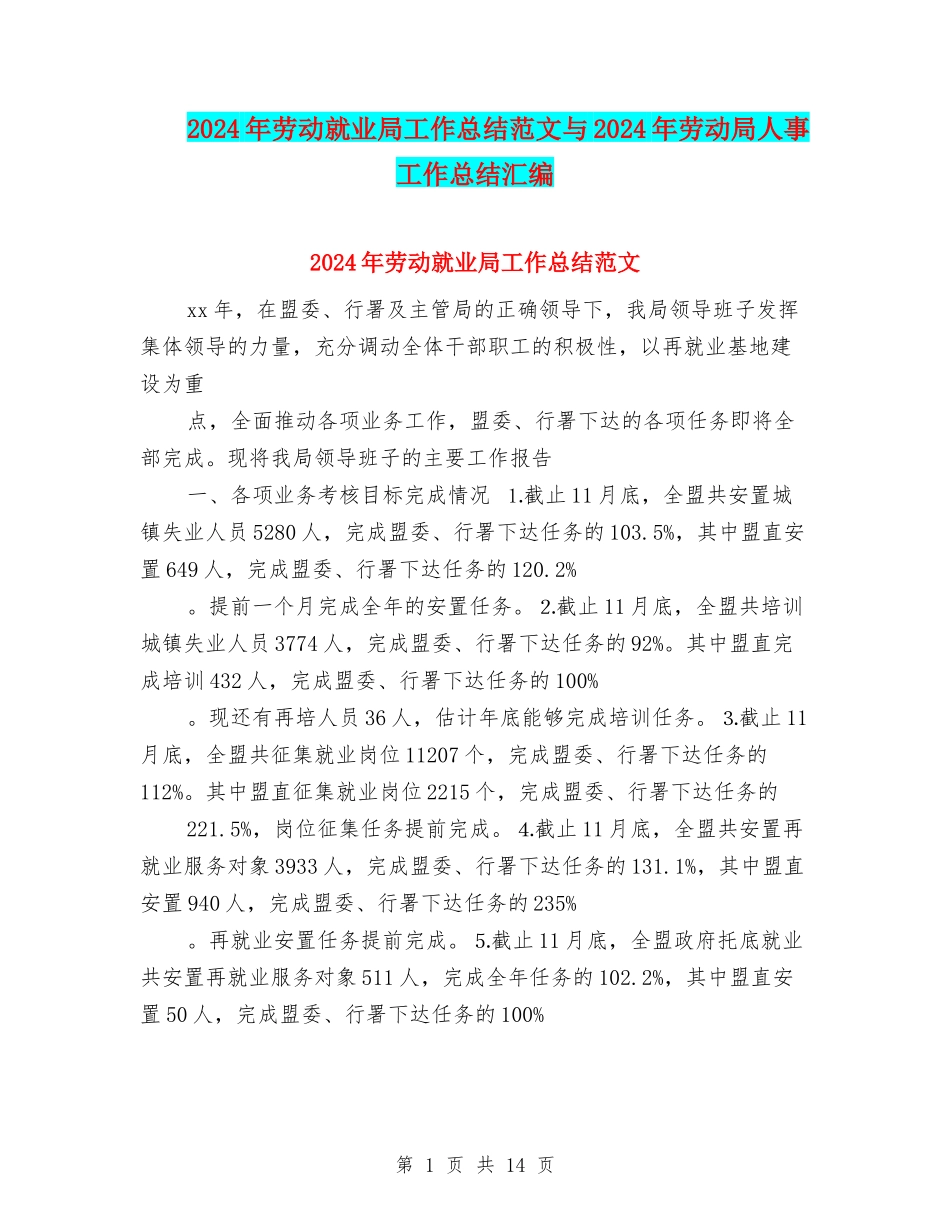 2024年劳动就业局工作总结范文与2024年劳动局人事工作总结汇编

2024年劳动就业局工作总结范文

xx年，在盟委、行署及主管局的正确领导下，我局领导班子发挥集体领导的力量，充分调动全体干部职工的积极性，以再就业基地建设为重

点，全面推动各项业务工作，盟委、行署下达的各项任务即将全部完成。现将我局领导班子的主要工作报告

一、各项业务考核目标完成情况 1.截止11月底，全盟共安置城镇失业人员5280人，完成盟委、行署下达任务的103.5%，其中盟直安置649人，完成盟委、行署下达任务的120.2%

。提前一个月完成全年的安置任务。 2.截止11月底，全盟共培训城镇失业人员3774人，完成盟委、行署下达任务的92%。其中盟直完成培训432人，完成盟委、行署下达任务的100%

。现还有再培人员36人，估计年底能够完成培训任务。 3.截止11月底，全盟共征集就业岗位11207个，完成盟委、行署下达任务的112%。其中盟直征集就业岗位2215个，完成盟委、行署下达任务的

221.5%，岗位征集任务提前完成。 4.截止11月底，全盟共安置再就业服务对象3933人，完成盟委、行署下达任务的131.1%，其中盟直安置940人，完成盟委、行署下达任务的235%

。再就业安置任务提前完成。 5.截止11月底，全盟政府托底就业共安置再就业服务对象511人，完成全年任务的102.2%，其中盟直安置50人，完成盟委、行署下达任务的100%

第 1 页 共 14 页